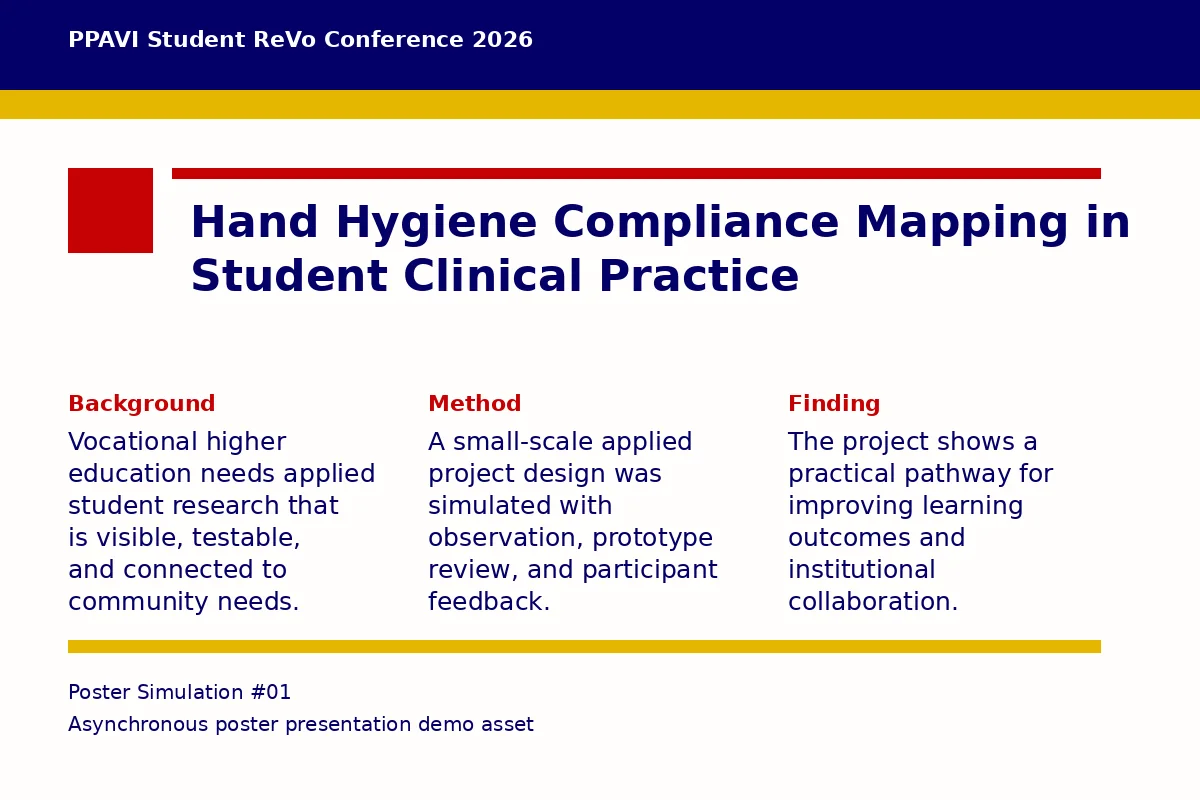 PPAVI Student ReVo Conference 2026

Hand Hygiene Compliance Mapping in Student Clinical Practice

Background
Vocational higher education needs applied student research that is visible, testable, and connected to community needs.

Method
A small-scale applied project design was simulated with observation, prototype review, and participant feedback.

Finding
The project shows a practical pathway for improving learning outcomes and institutional collaboration.

Poster Simulation #01
Asynchronous poster presentation demo asset